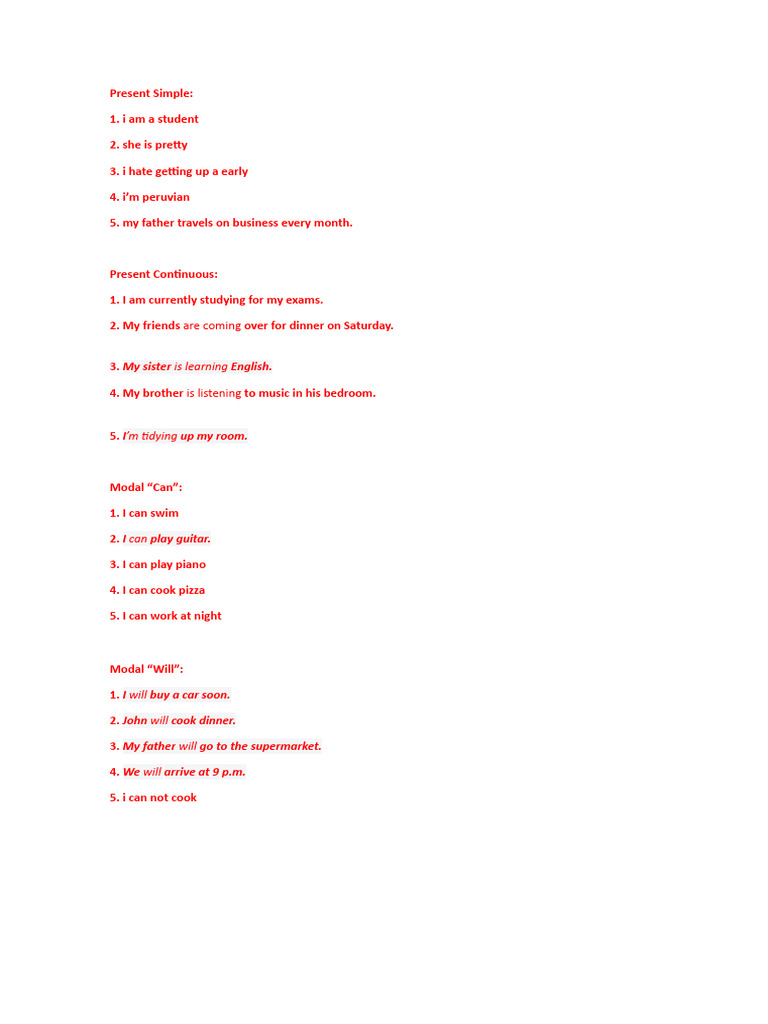 Present Simple:

1. i am a student

2. she is pretty

3. i hate getting up a early

4. i'm peruvian

5. my father travels on business every month.

Present Continuous:

1. I am currently studying for my exams.

2. My friends are coming over for dinner on Saturday.

3. My sister is learning English.

4. My brother is listening to music in his bedroom.

5. I'm tidying up my room.

Modal "Can":

1. I can swim

2. I can play guitar.

3. I can play piano

4. I can cook pizza

5. I can work at night

Modal "Will":

1. I will buy a car soon.

2. John will cook dinner.

3. My father will go to the supermarket.

4. We will arrive at 9 p.m.

5. i can not cook